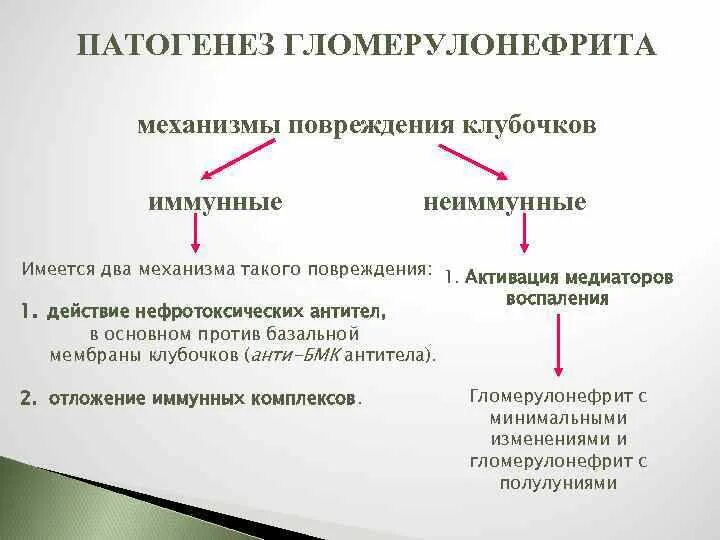 ПАТОГЕНЕЗ ГЛОМЕРУЛОНЕФРИТА

механизмы повреждения клубочков

иммунные

неиммунные

Имеется два механизма такого повреждения:

1. действие нефротоксических антител, в основном против базальной мембраны клубочков (анти-БМК антитела).

2. отложение иммунных комплексов.

1. Активация медиаторов воспаления

Гломерулонефрит с минимальными изменениями и гломерулонефрит с полулуниями